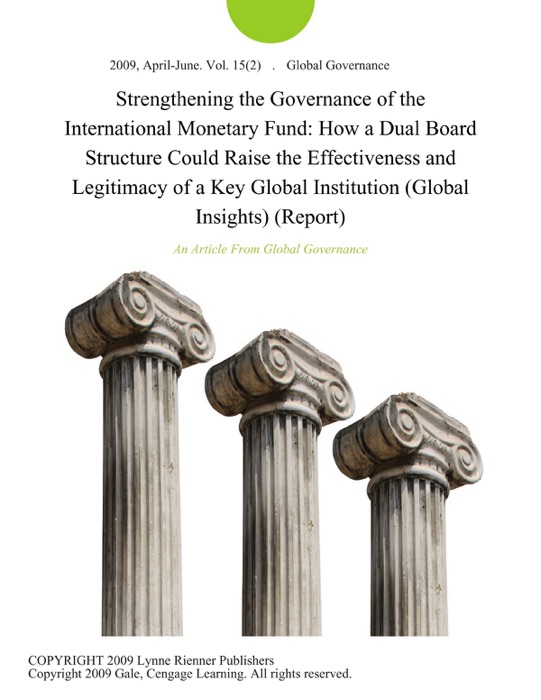 2009, April-June. Vol. 15(2) . Global Governance

Strengthening the Governance of the International Monetary Fund: How a Dual Board Structure Could Raise the Effectiveness and Legitimacy of a Key Global Institution (Global Insights) (Report)

An Article From Global Governance

COPYRIGHT 2009 Lynne Rienner Publishers
Copyright 2009 Gale, Cengage Learning. All rights reserved.